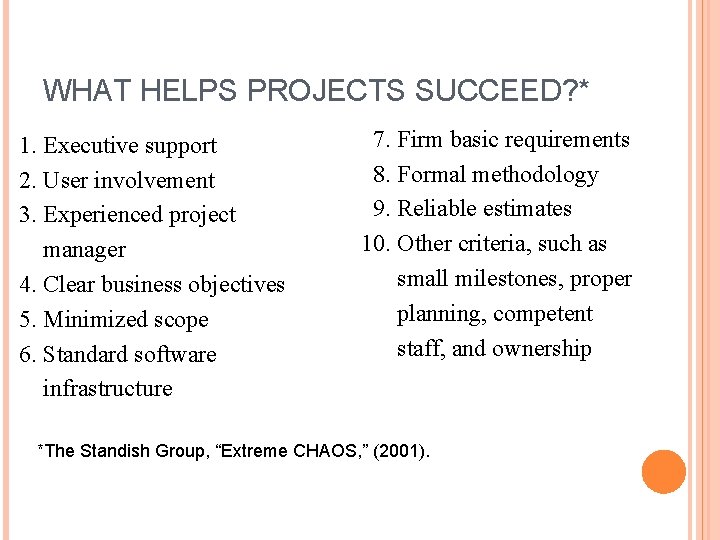 WHAT HELPS PROJECTS SUCCEED?*

1. Executive support
2. User involvement
3. Experienced project manager
4. Clear business objectives
5. Minimized scope
6. Standard software infrastructure

7. Firm basic requirements
8. Formal methodology
9. Reliable estimates
10. Other criteria, such as small milestones, proper planning, competent staff, and ownership

*The Standish Group, “Extreme CHAOS,” (2001).